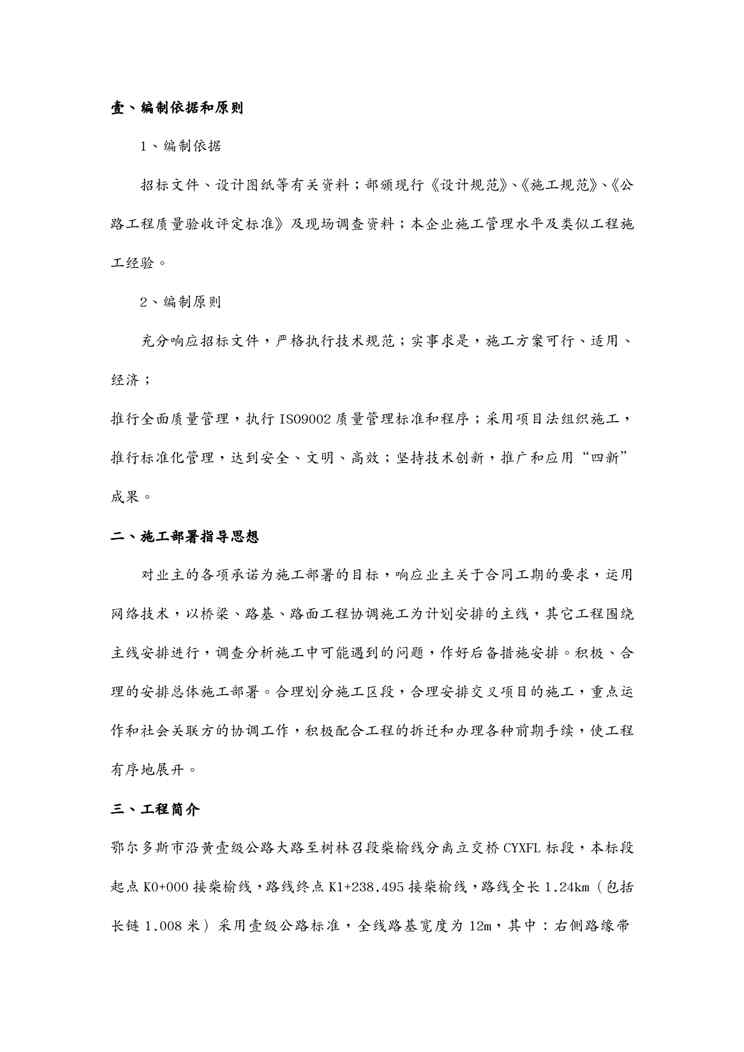 壹、编制依据和原则

1、编制依据

招标文件、设计图纸等有关资料；部颁现行《设计规范》、《施工规范》、《公路工程质量验收评定标准》及现场调查资料；本企业施工管理水平及类似工程施工经验。

2、编制原则

充分响应招标文件，严格执行技术规范；实事求是，施工方案可行、适用、经济；

推行全面质量管理，执行 ISO9002 质量管理标准和程序；采用项目法组织施工，推行标准化管理，达到安全、文明、高效；坚持技术创新，推广和应用“四新”成果。

二、施工部署指导思想

对业主的各项承诺为施工部署的目标，响应业主关于合同工期的要求，运用网络技术，以桥梁、路基、路面工程协调施工为计划安排的主线，其它工程围绕主线安排进行，调查分析施工中可能遇到的问题，作好后备措施安排。积极、合理的安排总体施工部署。合理划分施工区段，合理安排交叉项目的施工，重点运作和社会关联方的协调工作，积极配合工程的拆迁和办理各种前期手续，使工程有序地展开。

三、工程简介

鄂尔多斯市沿黄壹级公路大路至树林召段柴榆线分离立交桥 CYXFL 标段，本标段起点 K0+000 接柴榆线，路线终点 K1+238.495 接柴榆线，路线全长 1.24km（包括长链 1.008 米）采用壹级公路标准，全线路基宽度为 12m，其中：右侧路缘带